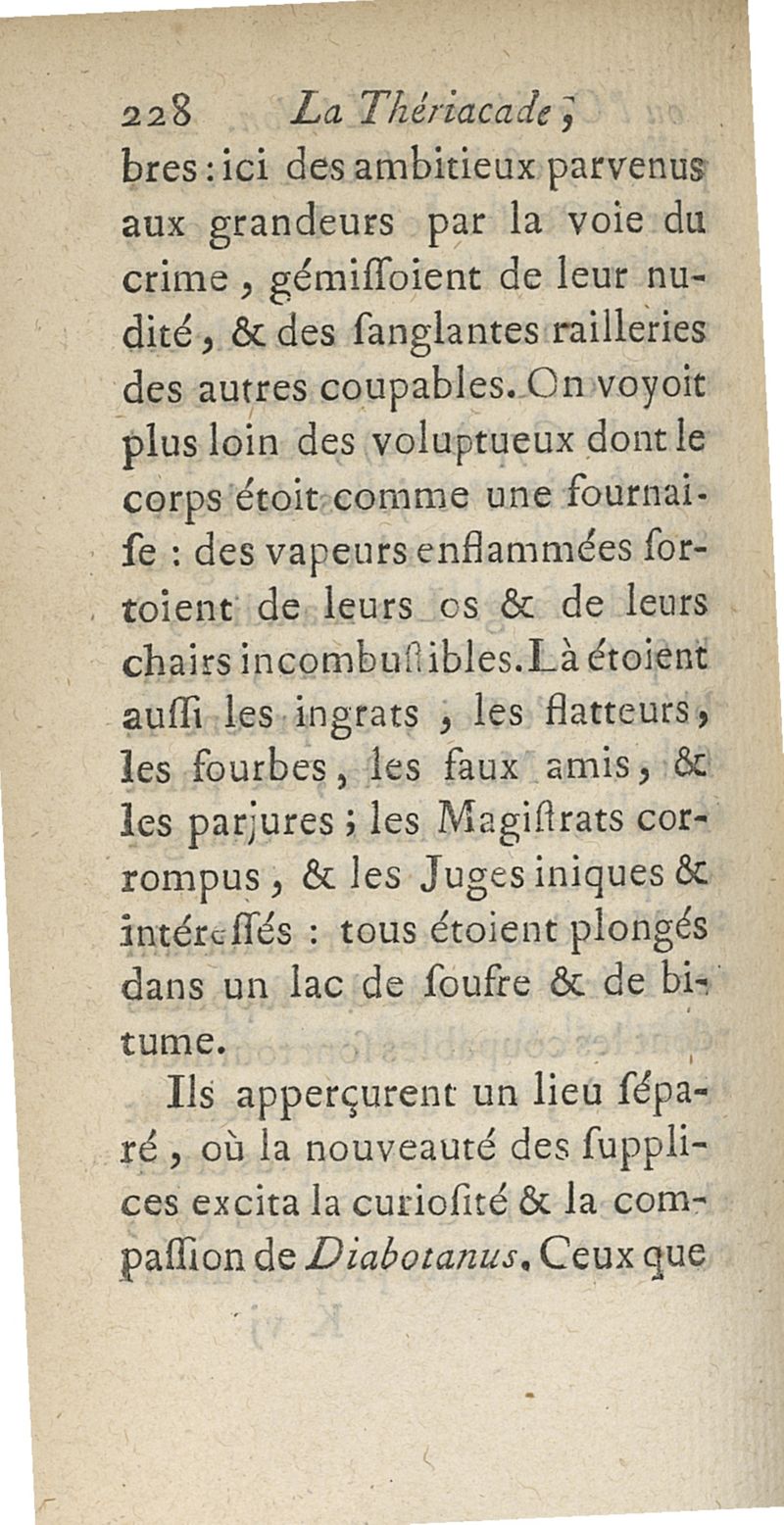 228 La Thériacade,

bres : ici des ambitieux parvenus aux grandeurs par la voie du crime, gémiſſoient de leur nudité, & des ſanglantes railleries des autres coupables. On voyoit plus loin des voluptueux dont le corps étoit comme une fournaiſe : des vapeurs enflammées ſortoient de leurs os & de leurs chairs incombuſtibles. Là étoient auſſi les ingrats, les flatteurs, les fourbes, les faux amis, & les parjures ; les Magiſtrats corrompus, & les Juges iniques & intéreſſés : tous étoient plongés dans un lac de ſoufre & de bitume.

Ils apperçurent un lieu ſéparé, où la nouveauté des ſupplices excita la curioſité & la compaſſion de Diabotanus. Ceux que